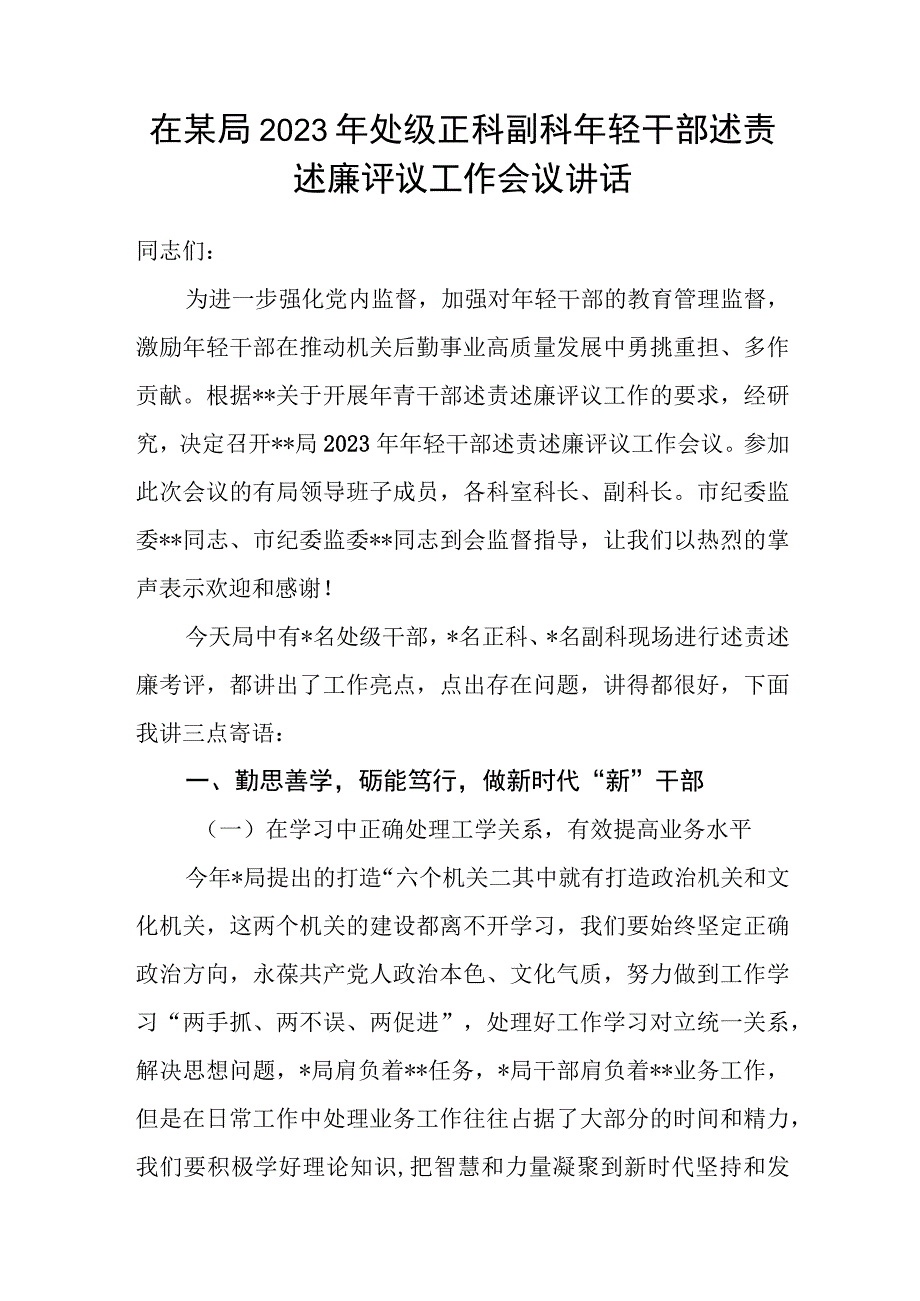 在某局2023年处级正科副科年轻干部述责述廉评议工作会议讲话

同志们：

为进一步强化党内监督，加强对年轻干部的教育管理监督，激励年轻干部在推动机关后勤事业高质量发展中勇挑重担、多作贡献。根据**关于开展年青干部述责述廉评议工作的要求，经研究，决定召开**局2023年年轻干部述责述廉评议工作会议。参加此次会议的有局领导班子成员，各科室科长、副科长。市纪委监委**同志、市纪委监委**同志到会监督指导，让我们以热烈的掌声表示欢迎和感谢！

今天局中有*名处级干部，*名正科、*名副科现场进行述责述廉考评，都讲出了工作亮点，点出存在问题，讲得都很好，下面我讲三点寄语：

一、勤思善学，砺能笃行，做新时代“新”干部

（一）在学习中正确处理工学关系，有效提高业务水平

今年*局提出的打造“六个机关二其中就有打造政治机关和文化机关，这两个机关的建设都离不开学习，我们要始终坚定正确政治方向，永葆共产党人政治本色、文化气质，努力做到工作学习“两手抓、两不误、两促进”，处理好工作学习对立统一关系，解决思想问题，*局肩负着**任务，*局干部肩负着**业务工作，但是在日常工作中处理业务工作往往占据了大部分的时间和精力，我们要积极学好理论知识，把智慧和力量凝聚到新时代坚持和发